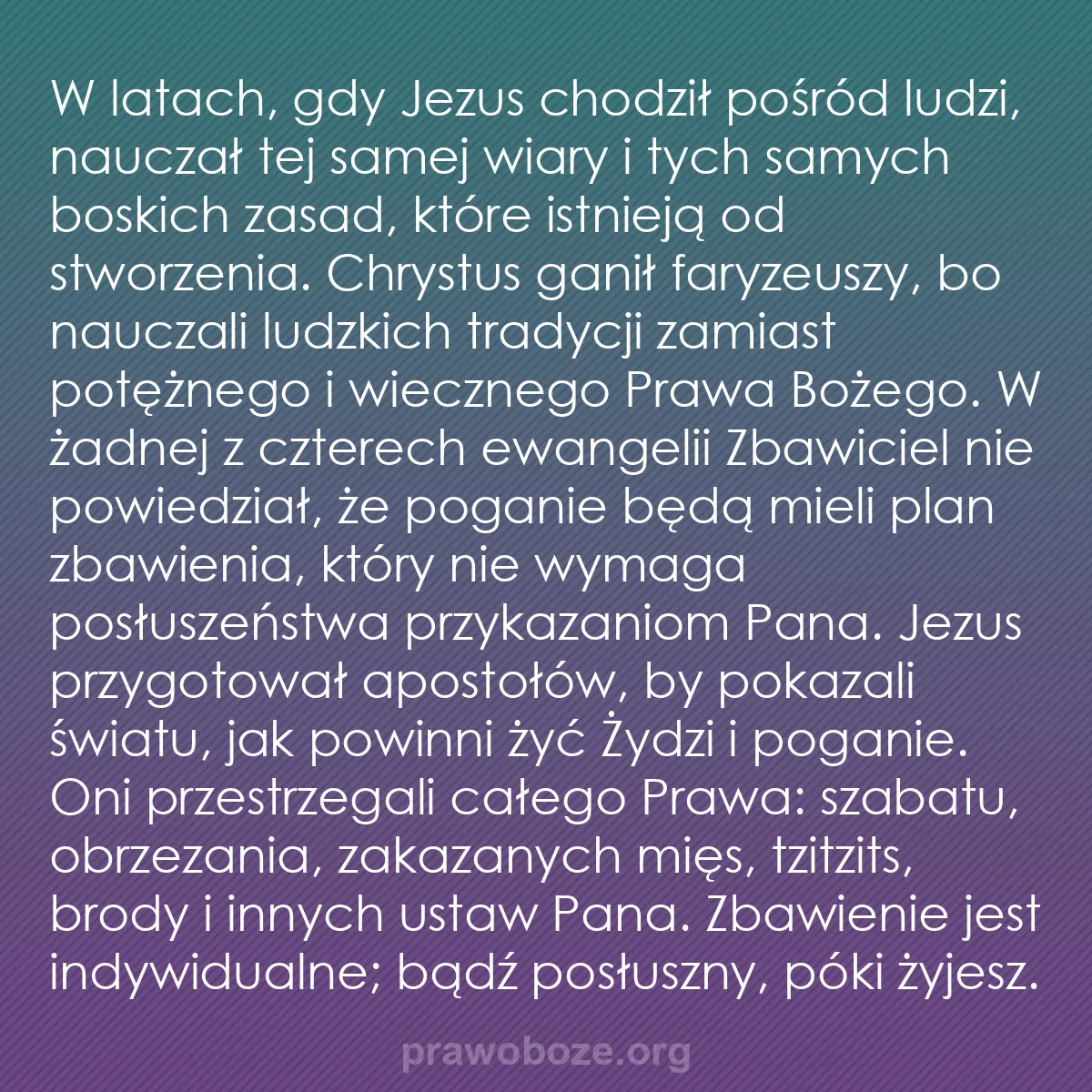 W latach, gdy Jezus chodził pośród ludzi, nauczał tej samej wiary i tych samych boskich zasad, które istnieją od stworzenia. Chrystus ganił faryzeuszy, bo nauczali ludzkich tradycji zamiast potężnego i wiecznego Prawa Bożego. W żadnej z czterech ewangelii Zbawiciel nie powiedział, że poganie będą mieli plan zbawienia, który nie wymaga posłuszeństwa przykazaniom Pana. Jezus przygotował apostołów, by pokazali światu, jak powinni żyć Żydzi i poganie. Oni przestrzegali całego Prawa: szabatu, obrzezania, zakazanych mięs, tzitzits, brody i innych ustaw Pana. Zbawienie jest indywidualne; bądź posłuszny, póki żyjesz.

prawoboze.org